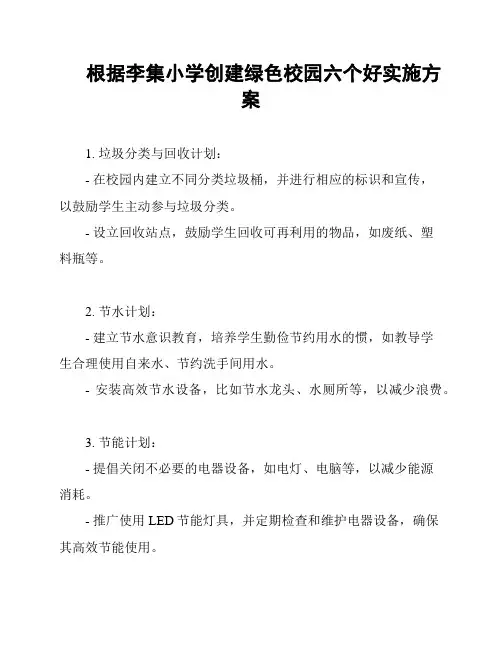 根据李集小学创建绿色校园六个好实施方案

1. 垃圾分类与回收计划：

- 在校园内建立不同分类垃圾桶，并进行相应的标识和宣传，以鼓励学生主动参与垃圾分类。

- 设立回收站点，鼓励学生回收可再利用的物品，如废纸、塑料瓶等。

2. 节水计划：

- 建立节水意识教育，培养学生勤俭节约用水的惯，如教导学生合理使用自来水、节约洗手间用水。

- 安装高效节水设备，比如节水龙头、水厕所等，以减少浪费。

3. 节能计划：

- 提倡关闭不必要的电器设备，如电灯、电脑等，以减少能源消耗。

- 推广使用 LED 节能灯具，并定期检查和维护电器设备，确保其高效节能使用。